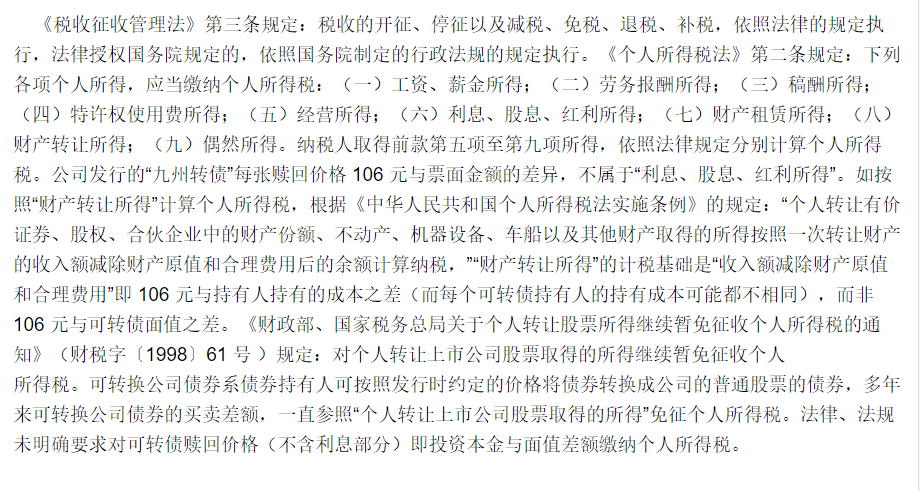 《税收征收管理法》第三条规定：税收的开征、停征以及减税、免税、退税、补税，依照法律的规定执行，法律授权国务院规定的，依照国务院制定的行政法规的规定执行。《个人所得税法》第二条规定：下列各项个人所得，应当缴纳个人所得税：（一）工资、薪金所得；（二）劳务报酬所得；（三）稿酬所得；（四）特许权使用费所得；（五）经营所得；（六）利息、股息、红利所得；（七）财产租赁所得；（八）财产转让所得；（九）偶然所得。纳税人取得前款第五项至第九项所得，依照法律规定分别计算个人所得税。公司发行的“九州转债”每张赎回价格106元与票面金额的差异，不属于“利息、股息、红利所得”。如按照“财产转让所得”计算个人所得税，根据《中华人民共和国个人所得税法实施条例》的规定：“个人转让有价证券、股权、合伙企业中的财产份额、不动产、机器设备、车船以及其他财产取得的所得按照一次转让财产的收入额减除财产原值和合理费用后的余额计算纳税，”“财产转让所得”的计税基础是“收入额减除财产原值和合理费用”即106元与持有人持有的成本之差（而每个可转债持有人的持有成本可能都不相同），而非106元与可转债面值之差。《财政部、国家税务总局关于个人转让股票所得继续暂免征收个人所得税的通知》（财税字〔1998〕61号）规定：对个人转让上市公司股票取得的所得继续暂免征收个人所得税。可转换公司债券系债券持有人可按照发行时约定的价格将债券转换成公司的普通股票的债券，多年来可转换公司债券的买卖差额，一直参照“个人转让上市公司股票取得的所得”免征个人所得税。法律、法规未明确要求对可转债赎回价格（不含利息部分）即投资本金与面值差额缴纳个人所得税。